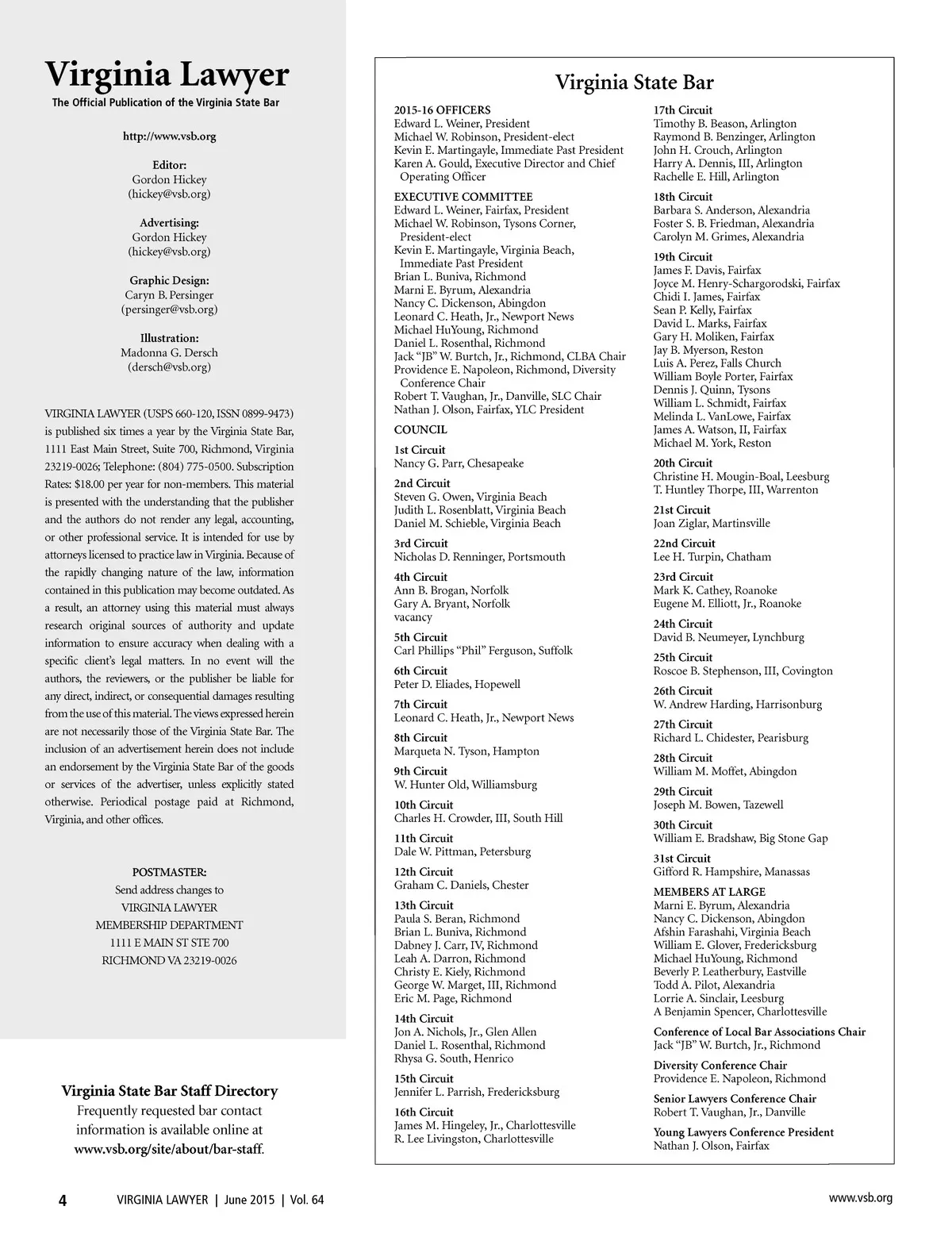 Virginia Lawyer
The Official Publication of the Virginia State Bar

http://www.vsb.org

Editor:
Gordon Hickey
(hickey@vsb.org)

Advertising:
Gordon Hickey
(hickey@vsb.org)

Graphic Design:
Caryn B. Persinger
(persinger@vsb.org)

Illustration:
Madonna G. Dersch
(dersch@vsb.org)

VIRGINIA LAWYER (USPS 660-120, ISSN 0899-9473) is published six times a year by the Virginia State Bar, 1111 East Main Street, Suite 700, Richmond, Virginia 23219-0026; Telephone: (804) 775-0500. Subscription Rates: $18.00 per year for non-members. This material is presented with the understanding that the publisher and the authors do not render any legal, accounting, or other professional service. It is intended for use by attorneys licensed to practice law in Virginia. Because of the rapidly changing nature of the law, information contained in this publication may become outdated. As a result, an attorney using this material must always research original sources of authority and update information to ensure accuracy when dealing with a specific client's legal matters. In no event will the authors, the reviewers, or the publisher be liable for any direct, indirect, or consequential damages resulting from the use of this material. The views expressed herein are not necessarily those of the Virginia State Bar. The inclusion of an advertisement herein does not include an endorsement by the Virginia State Bar of the goods or services of the advertiser, unless explicitly stated otherwise. Periodical postage paid at Richmond, Virginia, and other offices.

POSTMASTER:
Send address changes to
VIRGINIA LAWYER
MEMBERSHIP DEPARTMENT
1111 E MAIN ST STE 700
RICHMOND VA 23219-0026

Virginia State Bar Staff Directory
Frequently requested bar contact information is available online at www.vsb.org/site/about/bar-staff.

Virginia State Bar

2015-16 OFFICERS
Edward L. Weiner, President
Michael W. Robinson, President-elect
Kevin E. Martingayle, Immediate Past President
Karen A. Gould, Executive Director and Chief Operating Officer

EXECUTIVE COMMITTEE
Edward L. Weiner, Fairfax, President
Michael W. Robinson, Tysons Corner, President-elect
Kevin E. Martingayle, Virginia Beach, Immediate Past President
Brian L. Buniva, Richmond
Marni E. Byrum, Alexandria
Nancy C. Dickenson, Abingdon
Leonard C. Heath, Jr., Newport News
Michael HuYoung, Richmond
Daniel L. Rosenthal, Richmond
Jack "JB" W. Burtch, Jr., Richmond, CLBA Chair
Providence E. Napoleon, Richmond, Diversity Conference Chair
Robert T. Vaughan, Jr., Danville, SLC Chair
Nathan J. Olson, Fairfax, YLC President

COUNCIL

1st Circuit
Nancy G. Parr, Chesapeake

2nd Circuit
Steven G. Owen, Virginia Beach
Judith L. Rosenblatt, Virginia Beach
Daniel M. Schieble, Virginia Beach

3rd Circuit
Nicholas D. Renninger, Portsmouth

4th Circuit
Ann B. Brogan, Norfolk
Gary A. Bryant, Norfolk
vacancy

5th Circuit
Carl Phillips "Phil" Ferguson, Suffolk

6th Circuit
Peter D. Eliades, Hopewell

7th Circuit
Leonard C. Heath, Jr., Newport News

8th Circuit
Marqueta N. Tyson, Hampton

9th Circuit
W. Hunter Old, Williamsburg

10th Circuit
Charles H. Crowder, III, South Hill

11th Circuit
Dale W. Pittman, Petersburg

12th Circuit
Graham C. Daniels, Chester

13th Circuit
Paula S. Beran, Richmond
Brian L. Buniva, Richmond
Dabney J. Carr, IV, Richmond
Leah A. Darron, Richmond
Christy E. Kiely, Richmond
George W. Marget, III, Richmond
Eric M. Page, Richmond

14th Circuit
Jon A. Nichols, Jr., Glen Allen
Daniel L. Rosenthal, Richmond
Rhysa G. South, Henrico

15th Circuit
Jennifer L. Parrish, Fredericksburg

16th Circuit
James M. Hingeley, Jr., Charlottesville
R. Lee Livingston, Charlottesville

17th Circuit
Timothy B. Beason, Arlington
Raymond B. Benzinger, Arlington
John H. Crouch, Arlington
Harry A. Dennis, III, Arlington
Rachelle E. Hill, Arlington

18th Circuit
Barbara S. Anderson, Alexandria
Foster S. B. Friedman, Alexandria
Carolyn M. Grimes, Alexandria

19th Circuit
James F. Davis, Fairfax
Joyce M. Henry-Schargorodski, Fairfax
Chidi I. James, Fairfax
Sean P. Kelly, Fairfax
David L. Marks, Fairfax
Gary H. Moliken, Fairfax
Jay B. Myerson, Reston
Luis A. Perez, Falls Church
William Boyle Porter, Fairfax
Dennis J. Quinn, Tysons
William L. Schmidt, Fairfax
Melinda L. VanLowe, Fairfax
James A. Watson, II, Fairfax
Michael M. York, Reston

20th Circuit
Christine H. Mougin-Boal, Leesburg
T. Huntley Thorpe, III, Warrenton

21st Circuit
Joan Ziglar, Martinsville

22nd Circuit
Lee H. Turpin, Chatham

23rd Circuit
Mark K. Cathey, Roanoke
Eugene M. Elliott, Jr., Roanoke

24th Circuit
David B. Neumeyer, Lynchburg

25th Circuit
Roscoe B. Stephenson, III, Covington

26th Circuit
W. Andrew Harding, Harrisonburg

27th Circuit
Richard L. Chidester, Pearisburg

28th Circuit
William M. Moffet, Abingdon

29th Circuit
Joseph M. Bowen, Tazewell

30th Circuit
William E. Bradshaw, Big Stone Gap

31st Circuit
Gifford R. Hampshire, Manassas

MEMBERS AT LARGE
Marni E. Byrum, Alexandria
Nancy C. Dickenson, Abingdon
Afshin Farashahi, Virginia Beach
William E. Glover, Fredericksburg
Michael HuYoung, Richmond
Beverly P. Leatherbury, Eastville
Todd A. Pilot, Alexandria
Lorrie A. Sinclair, Leesburg
A Benjamin Spencer, Charlottesville

Conference of Local Bar Associations Chair
Jack "JB" W. Burtch, Jr., Richmond

Diversity Conference Chair
Providence E. Napoleon, Richmond

Senior Lawyers Conference Chair
Robert T. Vaughan, Jr., Danville

Young Lawyers Conference President
Nathan J. Olson, Fairfax

4 VIRGINIA LAWYER | June 2015 | Vol. 64

www.vsb.org